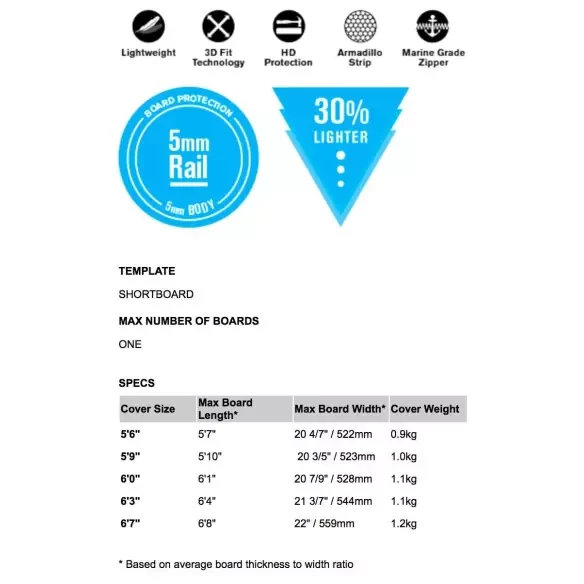 Lightweight

3D Fit Technology

HD Protection

Armadillo Strip

Marine Grade Zipper

BOARD PROTECTION

5mm Rail

5mm BODY

30% LIGHTER

TEMPLATE

SHORTBOARD

MAX NUMBER OF BOARDS

ONE

SPECS

| Cover Size | Max Board Length* | Max Board Width* | Cover Weight |
|---|---|---|---|
| 5'6" | 5'7" | 20 4/7" / 522mm | 0.9kg |
| 5'9" | 5'10" | 20 3/5" / 523mm | 1.0kg |
| 6'0" | 6'1" | 20 7/9" / 528mm | 1.1kg |
| 6'3" | 6'4" | 21 3/7" / 544mm | 1.1kg |
| 6'7" | 6'8" | 22" / 559mm | 1.2kg |

* Based on average board thickness to width ratio